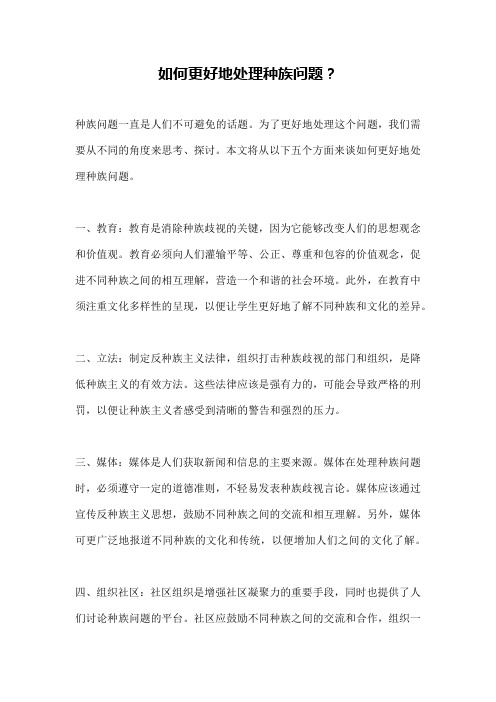 如何更好地处理种族问题？

种族问题一直是人们不可避免的话题。为了更好地处理这个问题，我们需要从不同的角度来思考、探讨。本文将从以下五个方面来谈如何更好地处理种族问题。

一、教育：教育是消除种族歧视的关键，因为它能够改变人们的思想观念和价值观。教育必须向人们灌输平等、公正、尊重和包容的价值观念，促进不同种族之间的相互理解，营造一个和谐的社会环境。此外，在教育中须注重文化多样性的呈现，以便让学生更好地了解不同种族和文化的差异。

二、立法：制定反种族主义法律，组织打击种族歧视的部门和组织，是降低种族主义的有效方法。这些法律应该是强有力的，可能会导致严格的刑罚，以便让种族主义者感受到清晰的警告和强烈的压力。

三、媒体：媒体是人们获取新闻和信息的主要来源。媒体在处理种族问题时，必须遵守一定的道德准则，不轻易发表种族歧视言论。媒体应该通过宣传反种族主义思想，鼓励不同种族之间的交流和相互理解。另外，媒体可更广泛地报道不同种族的文化和传统，以便增加人们之间的文化了解。

四、组织社区：社区组织是增强社区凝聚力的重要手段，同时也提供了人们讨论种族问题的平台。社区应鼓励不同种族之间的交流和合作，组织一